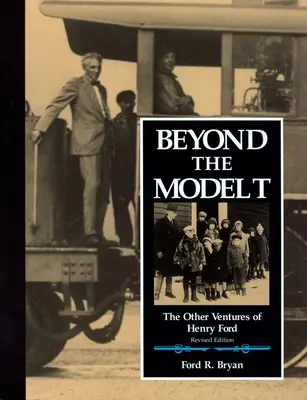 BEYOND
THE
MODEL T

The Other Ventures of Henry Ford
Revised Edition

Ford R. Bryan